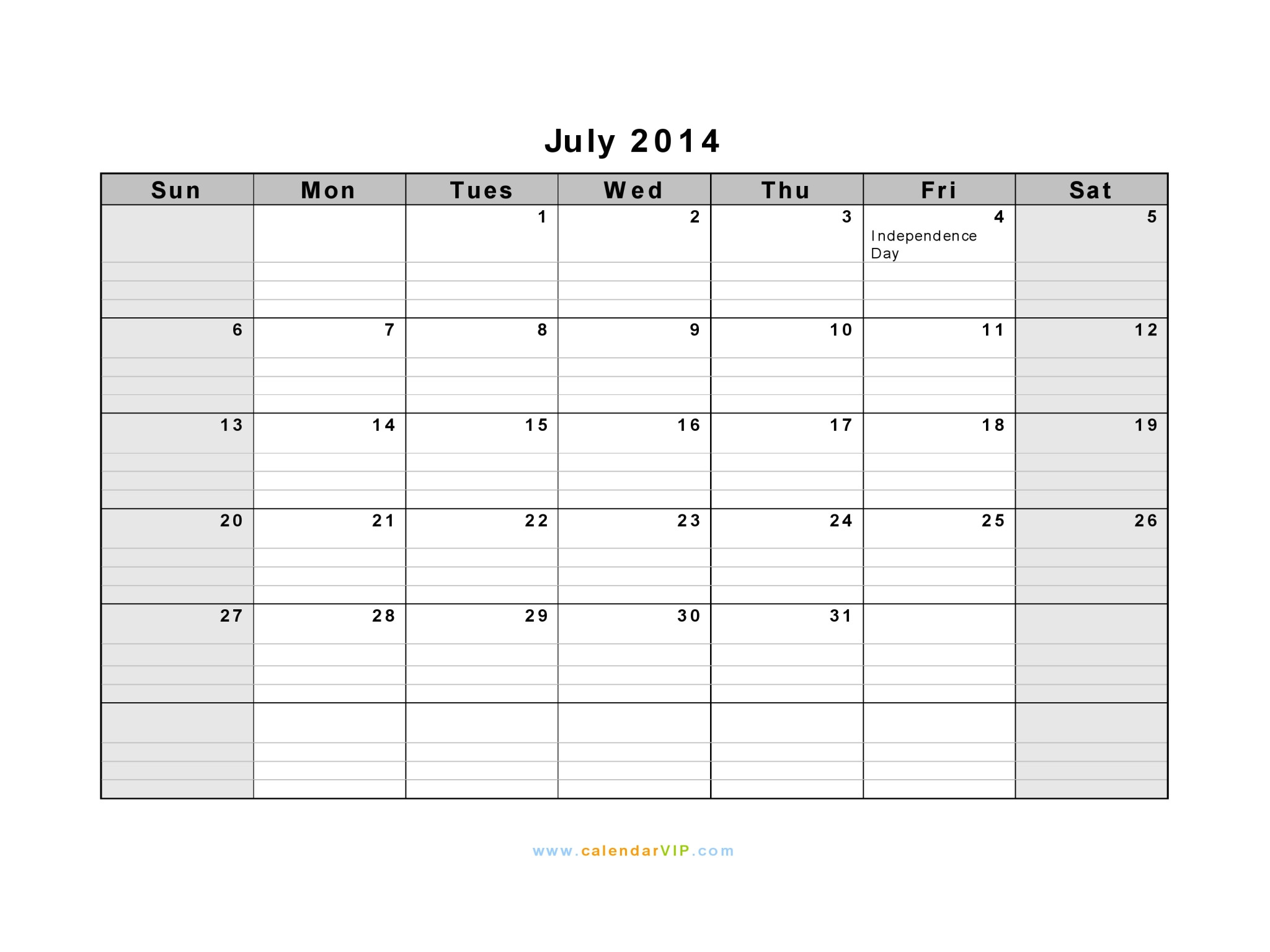 July 2014

| Sun | Mon | Tues | Wed | Thu | Fri | Sat |
|---|---|---|---|---|---|---|
| | | 1 | 2 | 3 | 4 Independence Day | 5 |
| 6 | 7 | 8 | 9 | 10 | 11 | 12 |
| 13 | 14 | 15 | 16 | 17 | 18 | 19 |
| 20 | 21 | 22 | 23 | 24 | 25 | 26 |
| 27 | 28 | 29 | 30 | 31 | | |
| | | | | | | |

www.calendarVIP.com